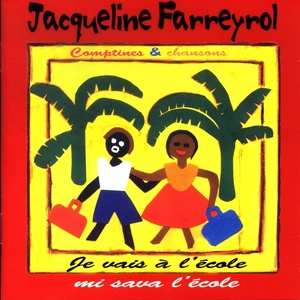 Jacqueline Farreyrol

Comptines & chansons

Je vais à l'école

mi sava l'école